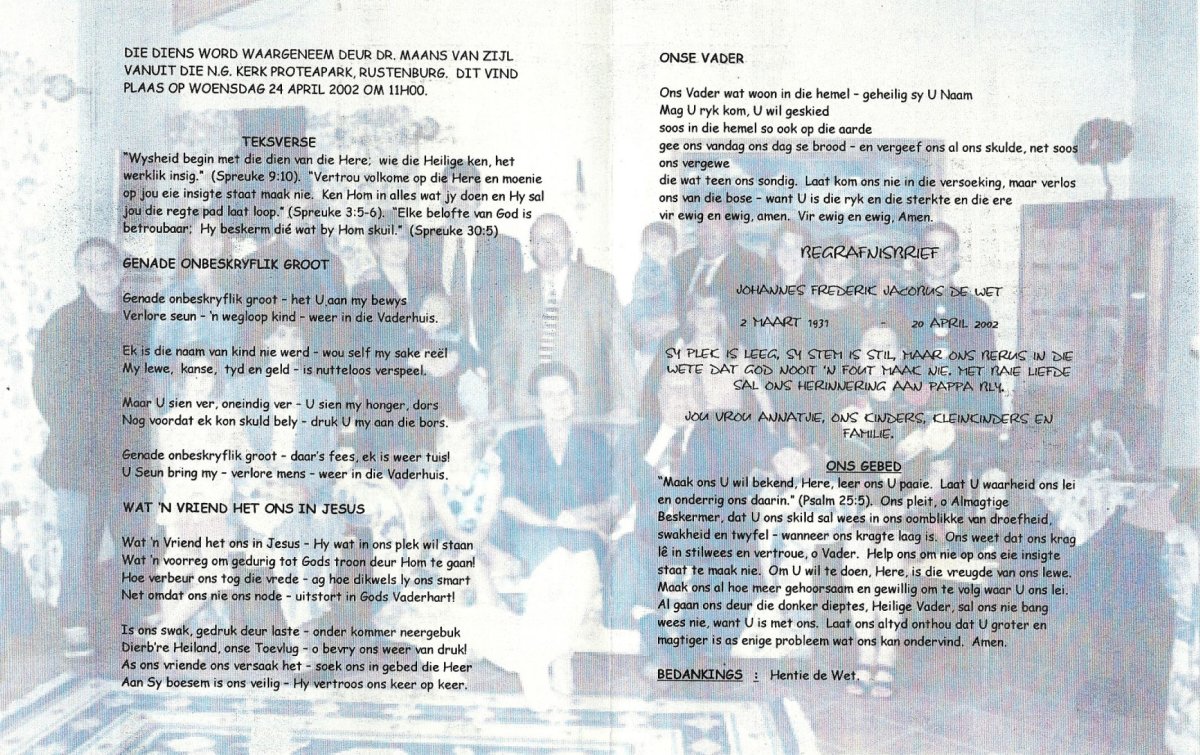 DIE DIENS WORD WAARGENEEM DEUR DR. MAANS VAN ZIJL VANUIT DIE N.G. KERK PROTEAPARK, RUSTENBURG. DIT VIND PLAAS OP WOENSDAG 24 APRIL 2002 OM 11H00.

TEKSVERSE

"Wysheid begin met die dien van die Here; wie die Heilige ken, het werklik insig." (Spreuke 9:10). "Vertrou volkome op die Here en moenie op jou eie insigte staat maak nie. Ken Hom in alles wat jy doen en Hy sal jou die regte pad laat loop." (Spreuke 3:5-6). "Elke belofte van God is betroubaar; Hy beskerm dié wat by Hom skuil." (Spreuke 30:5)

GENADE ONBESKRYFLIK GROOT

Genade onbeskryflik groot - het U aan my bewys
Verlore seun - 'n wegloop kind - weer in die Vaderhuis.

Ek is die naam van kind nie werd - wou self my sake reël
My lewe, kanse, tyd en geld - is nutteloos verspeel.

Maar U sien ver, oneindig ver - U sien my honger, dors
Nog voordat ek kon skuld bely - druk U my aan die bors.

Genade onbeskryflik groot - daar's fees, ek is weer tuis!
U Seun bring my - verlore mens - weer in die Vaderhuis.

WAT 'N VRIEND HET ONS IN JESUS

Wat 'n Vriend het ons in Jesus - Hy wat in ons plek wil staan
Wat 'n voorreg om gedurig tot Gods troon deur Hom te gaan!
Hoe verbeur ons tog die vrede - ag hoe dikwels ly ons smart
Net omdat ons nie ons node - uitstort in Gods Vaderhart!

Is ons swak, gedruk deur laste - onder kommer neergebuk
Dierb're Heiland, onse Toevlug - o bevry ons weer van druk!
As ons vriende ons versaak het - soek ons in gebed die Heer
Aan Sy boesem is ons veilig - Hy vertroos ons keer op keer.

ONSE VADER

Ons Vader wat woon in die hemel - geheilig sy U Naam
Mag U ryk kom, U wil geskied
soos in die hemel so ook op die aarde
gee ons vandag ons dag se brood - en vergeef ons al ons skulde, net soos ons vergewe
die wat teen ons sondig. Laat kom ons nie in die versoeking, maar verlos ons van die bose - want U is die ryk en die sterkte en die ere
vir ewig en ewig, amen. Vir ewig en ewig, Amen.

BEGRAFNISBRIEF

JOHANNES FREDERIK JACOBUS DE WET

2 MAART 1931 - 20 APRIL 2002

SY PLEK IS LEEG, SY STEM IS STIL, MAAR ONS BERUS IN DIE WETE DAT GOD NOOIT 'N FOUT MAAK NIE. MET BAIE LIEFDE SAL ONS HERINNERING AAN PAPPA BLY.

JOU VROU ANNATJIE, ONS KINDERS, KLEINKINDERS EN FAMILIE.

ONS GEBED

"Maak ons U wil bekend, Here, leer ons U paaie. Laat U waarheid ons lei en onderrig ons daarin." (Psalm 25:5). Ons pleit, o Almagtige Beskermer, dat U ons skild sal wees in ons oomblikke van droefheid, swakheid en twyfel - wanneer ons kragte laag is. Ons weet dat ons krag lê in stilwees en vertroue, o Vader. Help ons om nie op ons eie insigte staat te maak nie. Om U wil te doen, Here, is die vreugde van ons lewe. Maak ons al hoe meer gehoorsaam en gewillig om te volg waar U ons lei. Al gaan ons deur die donker dieptes, Heilige Vader, sal ons nie bang wees nie, want U is met ons. Laat ons altyd onthou dat U groter en magtiger is as enige probleem wat ons kan ondervind. Amen.

BEDANKINGS : Hentie de Wet.